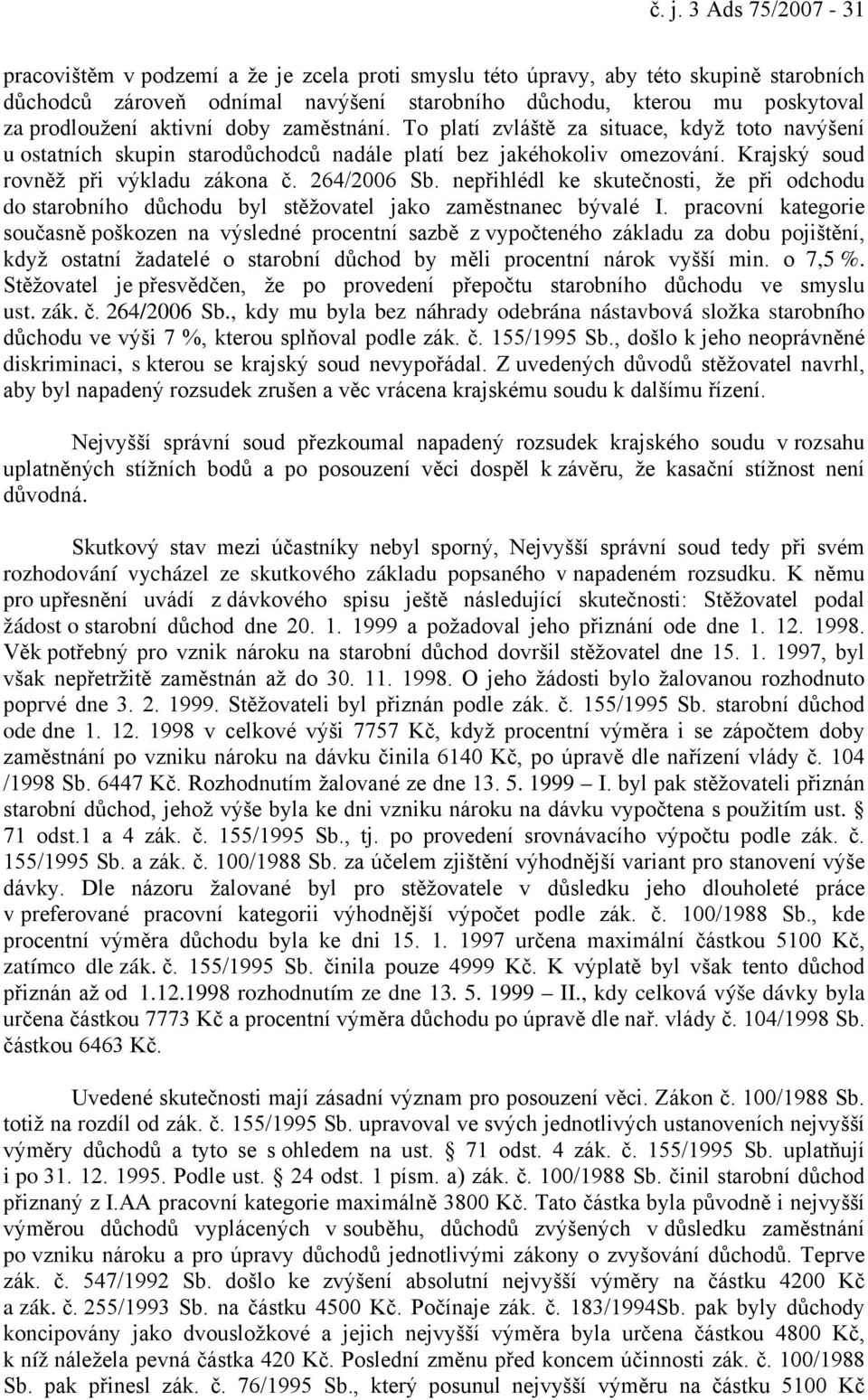 č. j. 3 Ads 75/2007 - 31

pracovištěm v podzemí a že je zcela proti smyslu této úpravy, aby této skupině starobních důchodců zároveň odnímal navýšení starobního důchodu, kterou mu poskytoval za prodloužení aktivní doby zaměstnání. To platí zvláště za situace, když toto navýšení u ostatních skupin starodůchodců nadále platí bez jakéhokoliv omezování. Krajský soud rovněž při výkladu zákona č. 264/2006 Sb. nepřihlédl ke skutečnosti, že při odchodu do starobního důchodu byl stěžovatel jako zaměstnanec bývalé I. pracovní kategorie současně poškozen na výsledné procentní sazbě z vypočteného základu za dobu pojištění, když ostatní žadatelé o starobní důchod by měli procentní nárok vyšší min. o 7,5 %. Stěžovatel je přesvědčen, že po provedení přepočtu starobního důchodu ve smyslu ust. zák. č. 264/2006 Sb., kdy mu byla bez náhrady odebrána nástavbová složka starobního důchodu ve výši 7 %, kterou splňoval podle zák. č. 155/1995 Sb., došlo k jeho neoprávněné diskriminaci, s kterou se krajský soud nevypořádal. Z uvedených důvodů stěžovatel navrhl, aby byl napadený rozsudek zrušen a věc vrácena krajskému soudu k dalšímu řízení.

Nejvyšší správní soud přezkoumal napadený rozsudek krajského soudu v rozsahu uplatněných stížních bodů a po posouzení věci dospěl k závěru, že kasační stížnost není důvodná.

Skutkový stav mezi účastníky nebyl sporný, Nejvyšší správní soud tedy při svém rozhodování vycházel ze skutkového základu popsaného v napadeném rozsudku. K němu pro upřesnění uvádí z dávkového spisu ještě následující skutečnosti: Stěžovatel podal žádost o starobní důchod dne 20. 1. 1999 a požadoval jeho přiznání ode dne 1. 12. 1998. Věk potřebný pro vznik nároku na starobní důchod dovršil stěžovatel dne 15. 1. 1997, byl však nepřetržitě zaměstnán až do 30. 11. 1998. O jeho žádosti bylo žalovanou rozhodnuto poprvé dne 3. 2. 1999. Stěžovateli byl přiznán podle zák. č. 155/1995 Sb. starobní důchod ode dne 1. 12. 1998 v celkové výši 7757 Kč, když procentní výměra i se zápočtem doby zaměstnání po vzniku nároku na dávku činila 6140 Kč, po úpravě dle nařízení vlády č. 104 /1998 Sb. 6447 Kč. Rozhodnutím žalované ze dne 13. 5. 1999 – I. byl pak stěžovateli přiznán starobní důchod, jehož výše byla ke dni vzniku nároku na dávku vypočtena s použitím ust. § 71 odst.1 a 4 zák. č. 155/1995 Sb., tj. po provedení srovnávacího výpočtu podle zák. č. 155/1995 Sb. a zák. č. 100/1988 Sb. za účelem zjištění výhodnější variant pro stanovení výše dávky. Dle názoru žalované byl pro stěžovatele v důsledku jeho dlouholeté práce v preferované pracovní kategorii výhodnější výpočet podle zák. č. 100/1988 Sb., kde procentní výměra důchodu byla ke dni 15. 1. 1997 určena maximální částkou 5100 Kč, zatímco dle zák. č. 155/1995 Sb. činila pouze 4999 Kč. K výplatě byl však tento důchod přiznán až od 1.12.1998 rozhodnutím ze dne 13. 5. 1999 – II., kdy celková výše dávky byla určena částkou 7773 Kč a procentní výměra důchodu po úpravě dle nař. vlády č. 104/1998 Sb. částkou 6463 Kč.

Uvedené skutečnosti mají zásadní význam pro posouzení věci. Zákon č. 100/1988 Sb. totiž na rozdíl od zák. č. 155/1995 Sb. upravoval ve svých jednotlivých ustanoveních nejvyšší výměry důchodů a tyto se s ohledem na ust. § 71 odst. 4 zák. č. 155/1995 Sb. uplatňují i po 31. 12. 1995. Podle ust. § 24 odst. 1 písm. a) zák. č. 100/1988 Sb. činil starobní důchod přiznaný z I.AA pracovní kategorie maximálně 3800 Kč. Tato částka byla původně i nejvyšší výměrou důchodů vyplácených v souběhu, důchodů zvýšených v důsledku zaměstnání po vzniku nároku a pro úpravy důchodů jednotlivými zákony o zvyšování důchodů. Teprve zák. č. 547/1992 Sb. došlo ke zvýšení absolutní nejvyšší výměry na částku 4200 Kč a zák. č. 255/1993 Sb. na částku 4500 Kč. Počínaje zák. č. 183/1994Sb. pak byly důchody koncipovány jako dvousložkové a jejich nejvyšší výměra byla určena částkou 4800 Kč, k níž náležela pevná částka 420 Kč. Poslední změnu před koncem účinnosti zák. č. 100/1988 Sb. pak přinesl zák. č. 76/1995 Sb., který posunul nejvyšší výměru na částku 5100 Kč